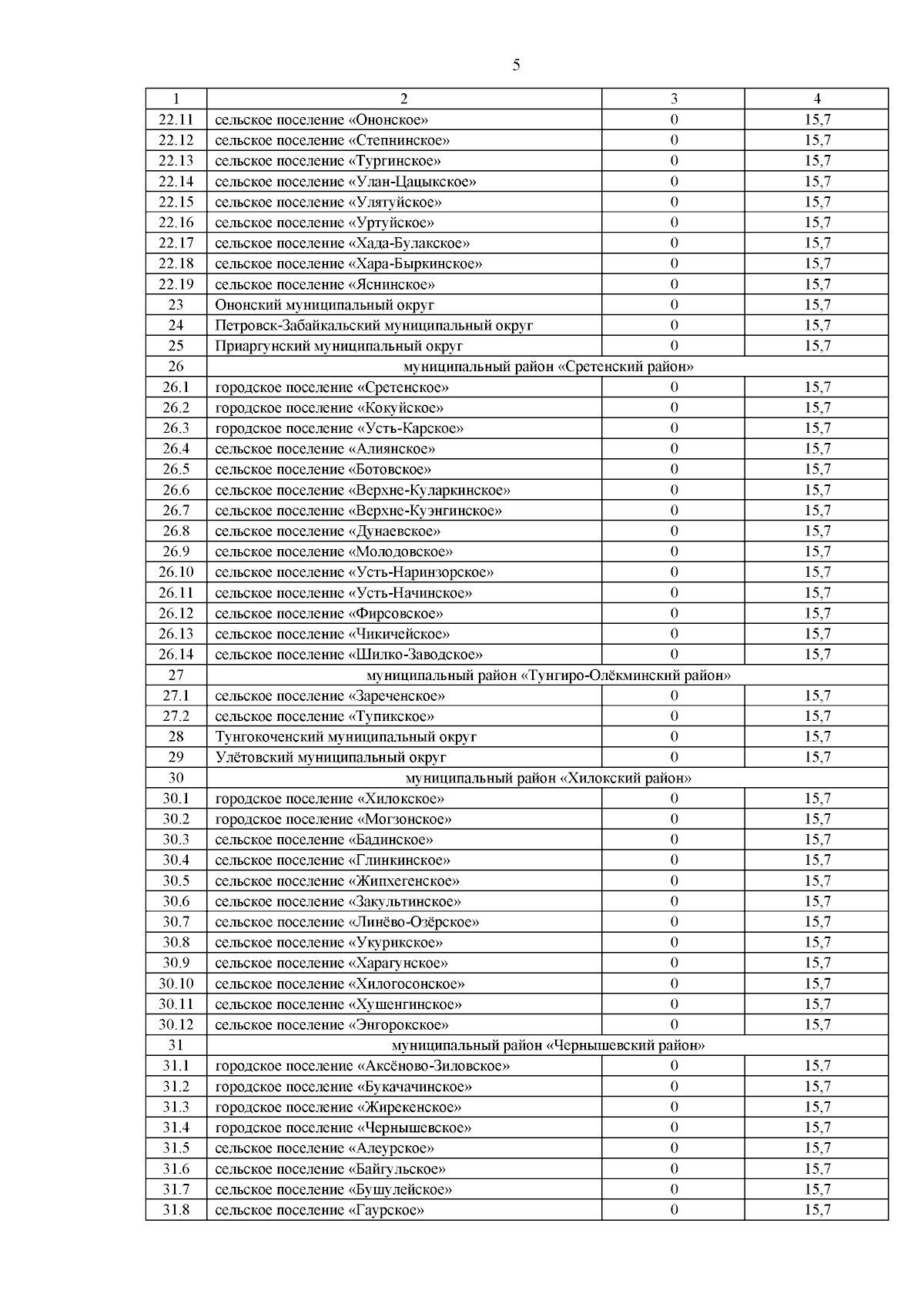 5

| 1 | 2 | 3 | 4 |
|---|---|---|---|
| 22.11 | сельское поселение «Ононское» | 0 | 15,7 |
| 22.12 | сельское поселение «Степнинское» | 0 | 15,7 |
| 22.13 | сельское поселение «Тургинское» | 0 | 15,7 |
| 22.14 | сельское поселение «Улан-Цацыкское» | 0 | 15,7 |
| 22.15 | сельское поселение «Улятуйское» | 0 | 15,7 |
| 22.16 | сельское поселение «Уртуйское» | 0 | 15,7 |
| 22.17 | сельское поселение «Хада-Булакское» | 0 | 15,7 |
| 22.18 | сельское поселение «Хара-Быркинское» | 0 | 15,7 |
| 22.19 | сельское поселение «Яснинское» | 0 | 15,7 |
| 23 | Ононский муниципальный округ | 0 | 15,7 |
| 24 | Петровск-Забайкальский муниципальный округ | 0 | 15,7 |
| 25 | Приаргунский муниципальный округ | 0 | 15,7 |
| 26 | муниципальный район «Сретенский район» | | |
| 26.1 | городское поселение «Сретенское» | 0 | 15,7 |
| 26.2 | городское поселение «Кокуйское» | 0 | 15,7 |
| 26.3 | городское поселение «Усть-Карское» | 0 | 15,7 |
| 26.4 | сельское поселение «Алиянское» | 0 | 15,7 |
| 26.5 | сельское поселение «Ботовское» | 0 | 15,7 |
| 26.6 | сельское поселение «Верхне-Куларкинское» | 0 | 15,7 |
| 26.7 | сельское поселение «Верхне-Куэнгинское» | 0 | 15,7 |
| 26.8 | сельское поселение «Дунаевское» | 0 | 15,7 |
| 26.9 | сельское поселение «Молодовское» | 0 | 15,7 |
| 26.10 | сельское поселение «Усть-Наринзорское» | 0 | 15,7 |
| 26.11 | сельское поселение «Усть-Начинское» | 0 | 15,7 |
| 26.12 | сельское поселение «Фирсовское» | 0 | 15,7 |
| 26.13 | сельское поселение «Чикичейское» | 0 | 15,7 |
| 26.14 | сельское поселение «Шилко-Заводское» | 0 | 15,7 |
| 27 | муниципальный район «Тунгиро-Олёкминский район» | | |
| 27.1 | сельское поселение «Зареченское» | 0 | 15,7 |
| 27.2 | сельское поселение «Тупикское» | 0 | 15,7 |
| 28 | Тунгокоченский муниципальный округ | 0 | 15,7 |
| 29 | Улётовский муниципальный округ | 0 | 15,7 |
| 30 | муниципальный район «Хилокский район» | | |
| 30.1 | городское поселение «Хилокское» | 0 | 15,7 |
| 30.2 | городское поселение «Могзонское» | 0 | 15,7 |
| 30.3 | сельское поселение «Бадинское» | 0 | 15,7 |
| 30.4 | сельское поселение «Глинкинское» | 0 | 15,7 |
| 30.5 | сельское поселение «Жипхегенское» | 0 | 15,7 |
| 30.6 | сельское поселение «Закультинское» | 0 | 15,7 |
| 30.7 | сельское поселение «Линёво-Озёрское» | 0 | 15,7 |
| 30.8 | сельское поселение «Укурикское» | 0 | 15,7 |
| 30.9 | сельское поселение «Харагунское» | 0 | 15,7 |
| 30.10 | сельское поселение «Хилогосонское» | 0 | 15,7 |
| 30.11 | сельское поселение «Хушенгинское» | 0 | 15,7 |
| 30.12 | сельское поселение «Энгорокское» | 0 | 15,7 |
| 31 | муниципальный район «Чернышевский район» | | |
| 31.1 | городское поселение «Аксёново-Зиловское» | 0 | 15,7 |
| 31.2 | городское поселение «Букачачинское» | 0 | 15,7 |
| 31.3 | городское поселение «Жирекенское» | 0 | 15,7 |
| 31.4 | городское поселение «Чернышевское» | 0 | 15,7 |
| 31.5 | сельское поселение «Алеурское» | 0 | 15,7 |
| 31.6 | сельское поселение «Байгульское» | 0 | 15,7 |
| 31.7 | сельское поселение «Бушулейское» | 0 | 15,7 |
| 31.8 | сельское поселение «Гаурское» | 0 | 15,7 |